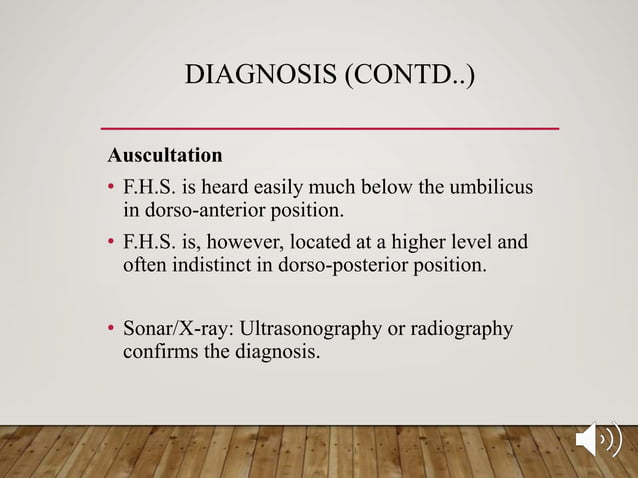 DIAGNOSIS (CONTD..)

Auscultation

• F.H.S. is heard easily much below the umbilicus in dorso-anterior position.

• F.H.S. is, however, located at a higher level and often indistinct in dorso-posterior position.

• Sonar/X-ray: Ultrasonography or radiography confirms the diagnosis.